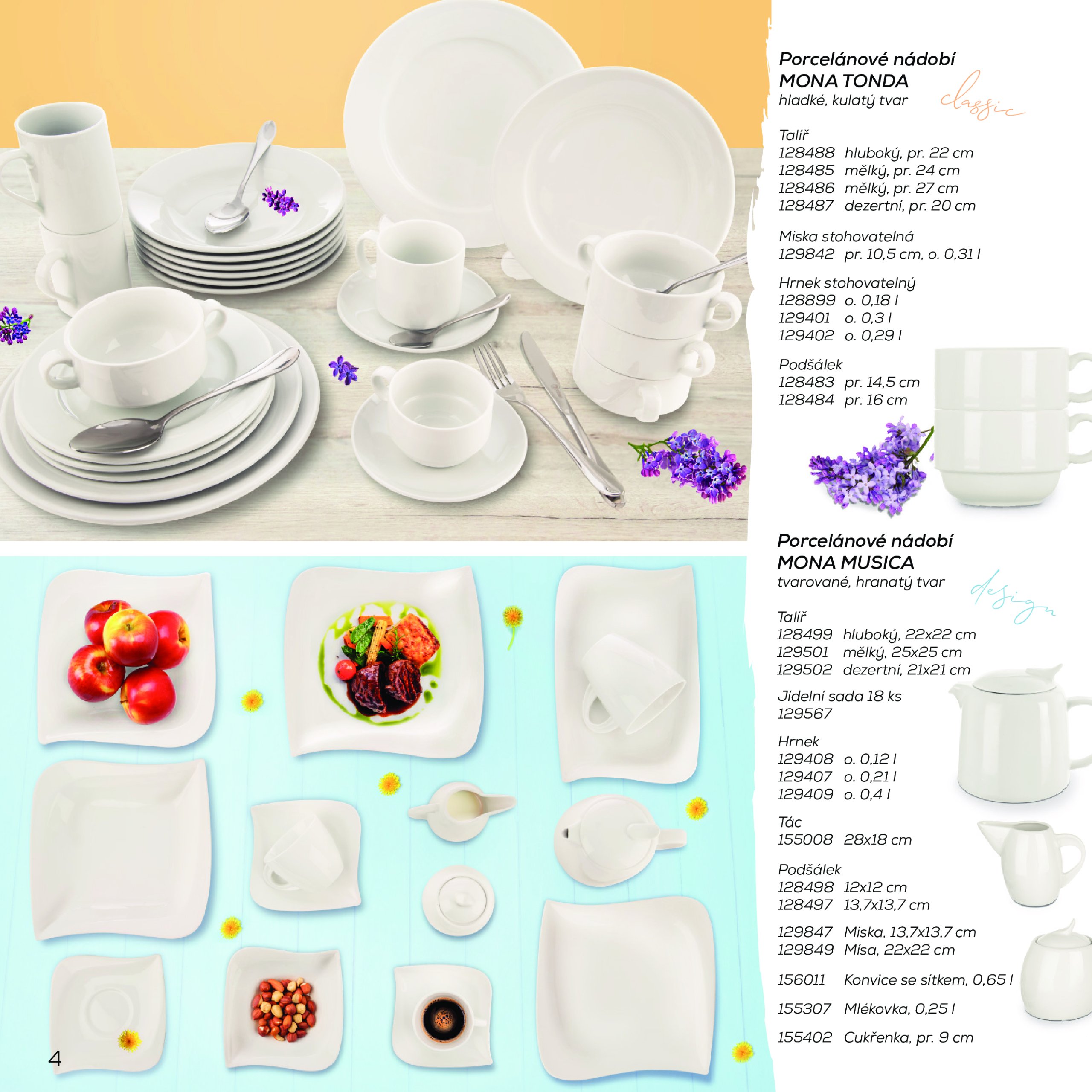 Porcelánové nádobí
MONA TONDA
hladké, kulatý tvar

classic

Talíř
128488 hluboký, pr. 22 cm
128485 mělký, pr. 24 cm
128486 mělký, pr. 27 cm
128487 dezertní, pr. 20 cm

Miska stohovatelná
129842 pr. 10,5 cm, o. 0,31 l

Hrnek stohovatelný
128899 o. 0,18 l
129401 o. 0,3 l
129402 o. 0,29 l

Podšálek
128483 pr. 14,5 cm
128484 pr. 16 cm

Porcelánové nádobí
MONA MUSICA
tvarované, hranatý tvar

design

Talíř
128499 hluboký, 22x22 cm
129501 mělký, 25x25 cm
129502 dezertní, 21x21 cm

Jídelní sada 18 ks
129567

Hrnek
129408 o. 0,12 l
129407 o. 0,21 l
129409 o. 0,4 l

Tác
155008 28x18 cm

Podšálek
128498 12x12 cm
128497 13,7x13,7 cm

129847 Miska, 13,7x13,7 cm
129849 Mísa, 22x22 cm

156011 Konvice se sítkem, 0,65 l

155307 Mlékovka, 0,25 l

155402 Cukřenka, pr. 9 cm

4